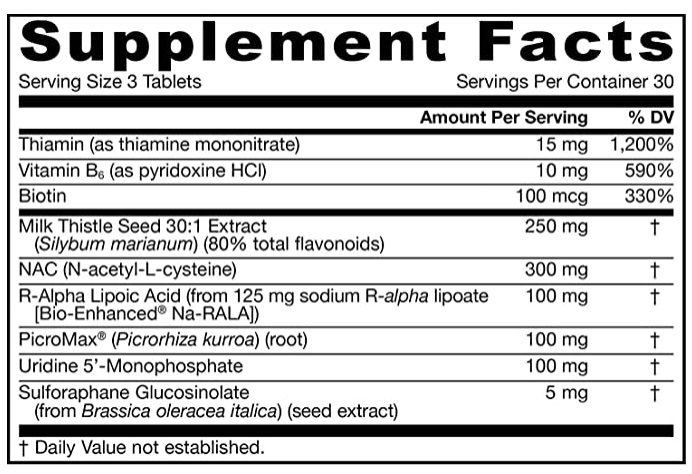 Supplement Facts

Serving Size 3 Tablets Servings Per Container 30

| | Amount Per Serving | % DV |
|---|---|---|
| Thiamin (as thiamine mononitrate) | 15 mg | 1,200% |
| Vitamin $B_6$ (as pyridoxine HCl) | 10 mg | 590% |
| Biotin | 100 mcg | 330% |
| Milk Thistle Seed 30:1 Extract (Silybum marianum) (80% total flavonoids) | 250 mg | † |
| NAC (N-acetyl-L-cysteine) | 300 mg | † |
| R-Alpha Lipoic Acid (from 125 mg sodium R-alpha lipoate [Bio-Enhanced® Na-RALA]) | 100 mg | † |
| PicroMax® (Picrorhiza kurroa) (root) | 100 mg | † |
| Uridine 5'-Monophosphate | 100 mg | † |
| Sulforaphane Glucosinolate (from Brassica oleracea italica) (seed extract) | 5 mg | † |

† Daily Value not established.